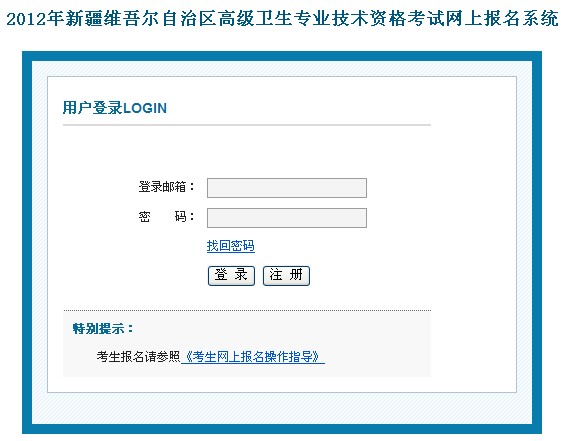 2012年新疆维吾尔自治区高级卫生专业技术资格考试网上报名系统

用户登录LOGIN

登录邮箱：

密　　码：

找回密码

登 录　注 册

特别提示：

考生报名请参照《考生网上报名操作指导》